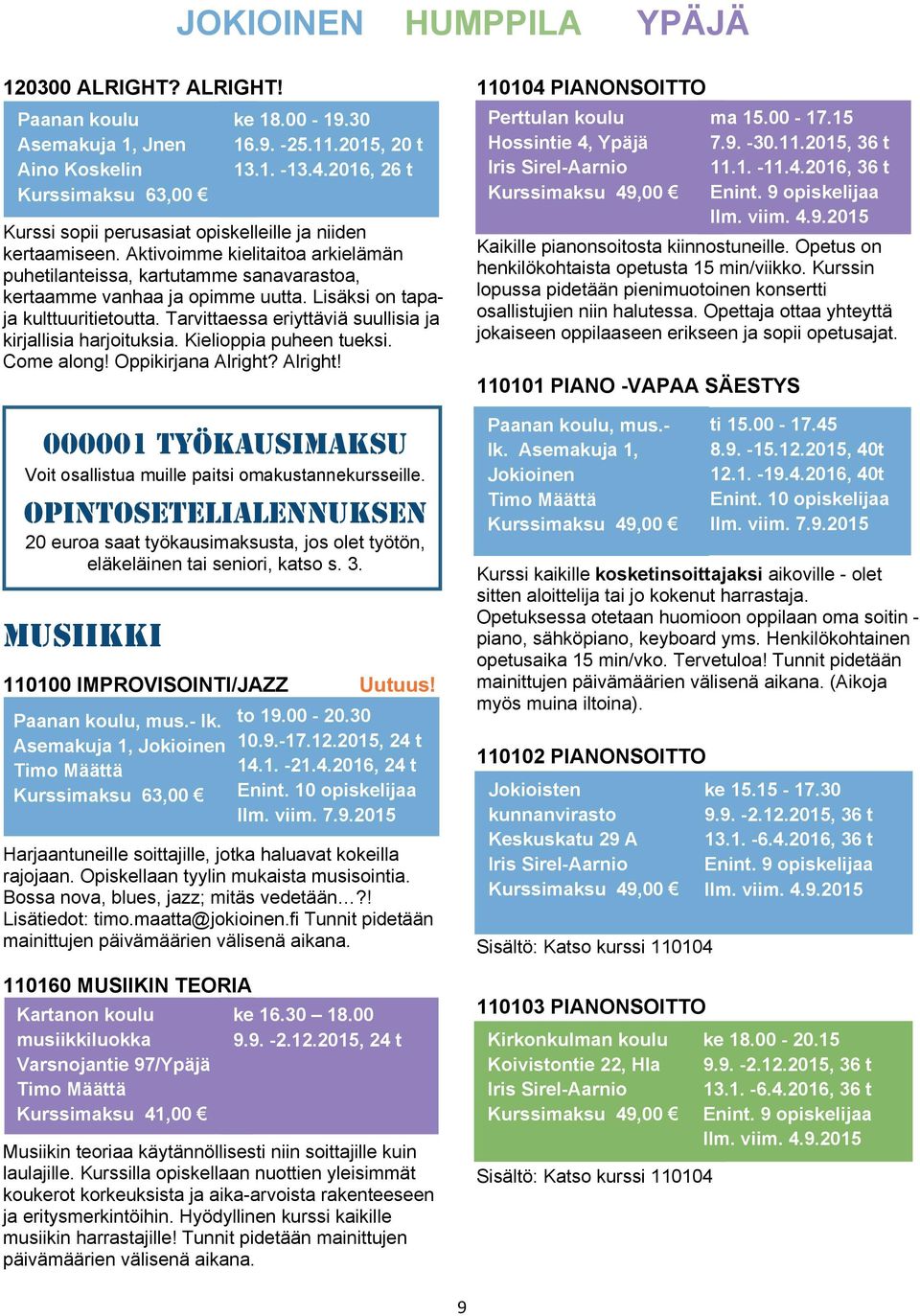 JOKIOINEN HUMPPILA YPÄJÄ

120300 ALRIGHT? ALRIGHT!

Paanan koulu
Asemakuja 1, Jnen
Aino Koskelin
Kurssimaksu 63,00 €

ke 18.00 - 19.30
16.9. -25.11.2015, 20 t
13.1. -13.4.2016, 26 t

Kurssi sopii perusasiat opiskelleille ja niiden kertaamiseen. Aktivoimme kielitaitoa arkielämän puhetilanteissa, kartutamme sanavarastoa, kertaamme vanhaa ja opimme uutta. Lisäksi on tapa- ja kulttuuritietoutta. Tarvittaessa eriyttäviä suullisia ja kirjallisia harjoituksia. Kielioppia puheen tueksi. Come along! Oppikirjana Alright? Alright!

000001 TYÖKAUSIMAKSU

Voit osallistua muille paitsi omakustannekursseille.

OPINTOSETELIALENNUKSEN

20 euroa saat työkausimaksusta, jos olet työtön, eläkeläinen tai seniori, katso s. 3.

MUSIIKKI

110100 IMPROVISOINTI/JAZZ Uutuus!

Paanan koulu, mus.- lk.
Asemakuja 1, Jokioinen
Timo Määttä
Kurssimaksu 63,00 €

to 19.00 - 20.30
10.9.-17.12.2015, 24 t
14.1. -21.4.2016, 24 t
Enint. 10 opiskelijaa
Ilm. viim. 7.9.2015

Harjaantuneille soittajille, jotka haluavat kokeilla rajojaan. Opiskellaan tyylin mukaista musisointia. Bossa nova, blues, jazz; mitäs vedetään…?! Lisätiedot: timo.maatta@jokioinen.fi Tunnit pidetään mainittujen päivämäärien välisenä aikana.

110160 MUSIIKIN TEORIA

Kartanon koulu
musiikkiluokka
Varsnojantie 97/Ypäjä
Timo Määttä
Kurssimaksu 41,00 €

ke 16.30 – 18.00
9.9. -2.12.2015, 24 t

Musiikin teoriaa käytännöllisesti niin soittajille kuin laulajille. Kurssilla opiskellaan nuottien yleisimmät koukerot korkeuksista ja aika-arvoista rakenteeseen ja eritysmerkintöihin. Hyödyllinen kurssi kaikille musiikin harrastajille! Tunnit pidetään mainittujen päivämäärien välisenä aikana.

110104 PIANONSOITTO

Perttulan koulu
Hossintie 4, Ypäjä
Iris Sirel-Aarnio
Kurssimaksu 49,00 €

ma 15.00 - 17.15
7.9. -30.11.2015, 36 t
11.1. -11.4.2016, 36 t
Enint. 9 opiskelijaa
Ilm. viim. 4.9.2015

Kaikille pianonsoitosta kiinnostuneille. Opetus on henkilökohtaista opetusta 15 min/viikko. Kurssin lopussa pidetään pienimuotoinen konsertti osallistujien niin halutessa. Opettaja ottaa yhteyttä jokaiseen oppilaaseen erikseen ja sopii opetusajat.

110101 PIANO -VAPAA SÄESTYS

Paanan koulu, mus.- lk. Asemakuja 1, Jokioinen
Timo Määttä
Kurssimaksu 49,00 €

ti 15.00 - 17.45
8.9. -15.12.2015, 40t
12.1. -19.4.2016, 40t
Enint. 10 opiskelijaa
Ilm. viim. 7.9.2015

Kurssi kaikille kosketinsoittajaksi aikoville - olet sitten aloittelija tai jo kokenut harrastaja. Opetuksessa otetaan huomioon oppilaan oma soitin - piano, sähköpiano, keyboard yms. Henkilökohtainen opetusaika 15 min/vko. Tervetuloa! Tunnit pidetään mainittujen päivämäärien välisenä aikana. (Aikoja myös muina iltoina).

110102 PIANONSOITTO

Jokioisten kunnanvirasto
Keskuskatu 29 A
Iris Sirel-Aarnio
Kurssimaksu 49,00 €

ke 15.15 - 17.30
9.9. -2.12.2015, 36 t
13.1. -6.4.2016, 36 t
Enint. 9 opiskelijaa
Ilm. viim. 4.9.2015

Sisältö: Katso kurssi 110104

110103 PIANONSOITTO

Kirkonkulman koulu
Koivistontie 22, Hla
Iris Sirel-Aarnio
Kurssimaksu 49,00 €

ke 18.00 - 20.15
9.9. -2.12.2015, 36 t
13.1. -6.4.2016, 36 t
Enint. 9 opiskelijaa
Ilm. viim. 4.9.2015

Sisältö: Katso kurssi 110104

9